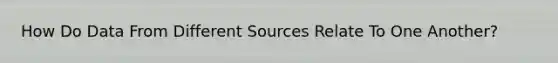 How Do Data From Different Sources Relate To One Another?